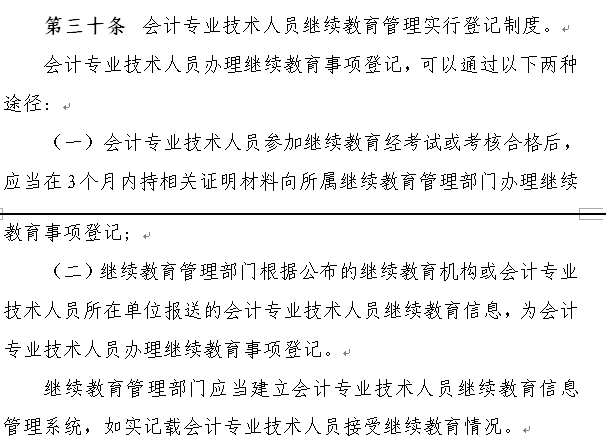 第三十条 会计专业技术人员继续教育管理实行登记制度。

会计专业技术人员办理继续教育事项登记，可以通过以下两种途径：

（一）会计专业技术人员参加继续教育经考试或考核合格后，应当在3个月内持相关证明材料向所属继续教育管理部门办理继续教育事项登记；

（二）继续教育管理部门根据公布的继续教育机构或会计专业技术人员所在单位报送的会计专业技术人员继续教育信息，为会计专业技术人员办理继续教育事项登记。

继续教育管理部门应当建立会计专业技术人员继续教育信息管理系统，如实记载会计专业技术人员接受继续教育情况。